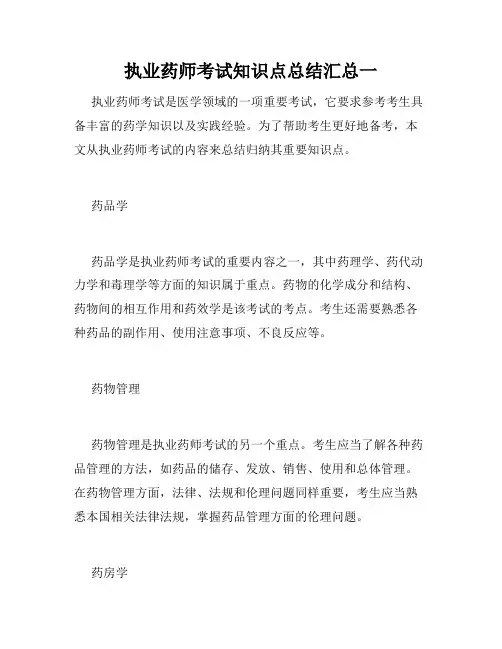 执业药师考试知识点总结汇总一

执业药师考试是医学领域的一项重要考试，它要求参考考生具备丰富的药学知识以及实践经验。为了帮助考生更好地备考，本文从执业药师考试的内容来总结归纳其重要知识点。

药品学

药品学是执业药师考试的重要内容之一，其中药理学、药代动力学和毒理学等方面的知识属于重点。药物的化学成分和结构、药物间的相互作用和药效学是该考试的考点。考生还需要熟悉各种药品的副作用、使用注意事项、不良反应等。

药物管理

药物管理是执业药师考试的另一个重点。考生应当了解各种药品管理的方法，如药品的储存、发放、销售、使用和总体管理。在药物管理方面，法律、法规和伦理问题同样重要，考生应当熟悉本国相关法律法规，掌握药品管理方面的伦理问题。

药房学